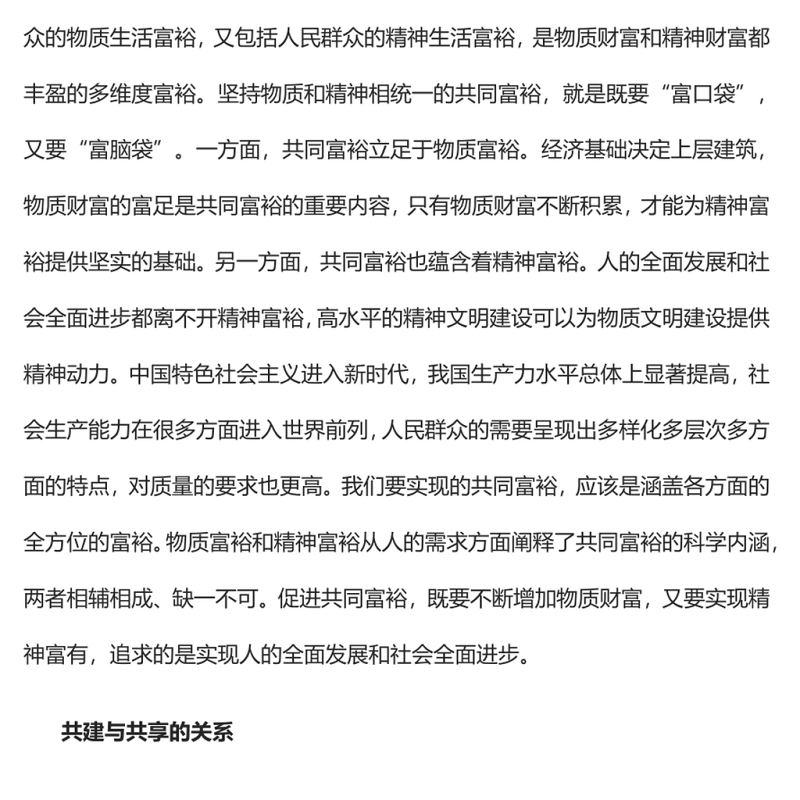 众的物质生活富裕，又包括人民群众的精神生活富裕，是物质财富和精神财富都丰盈的多维度富裕。坚持物质和精神相统一的共同富裕，就是既要“富口袋”，又要“富脑袋”。一方面，共同富裕立足于物质富裕。经济基础决定上层建筑，物质财富的富足是共同富裕的重要内容，只有物质财富不断积累，才能为精神富裕提供坚实的基础。另一方面，共同富裕也蕴含着精神富裕。人的全面发展和社会全面进步都离不开精神富裕，高水平的精神文明建设可以为物质文明建设提供精神动力。中国特色社会主义进入新时代，我国生产力水平总体上显著提高，社会生产能力在很多方面进入世界前列，人民群众的需要呈现出多样化多层次多方面的特点，对质量的要求也更高。我们要实现的共同富裕，应该是涵盖各方面的全方位的富裕。物质富裕和精神富裕从人的需求方面阐释了共同富裕的科学内涵，两者相辅相成、缺一不可。促进共同富裕，既要不断增加物质财富，又要实现精神富有，追求的是实现人的全面发展和社会全面进步。

共建与共享的关系